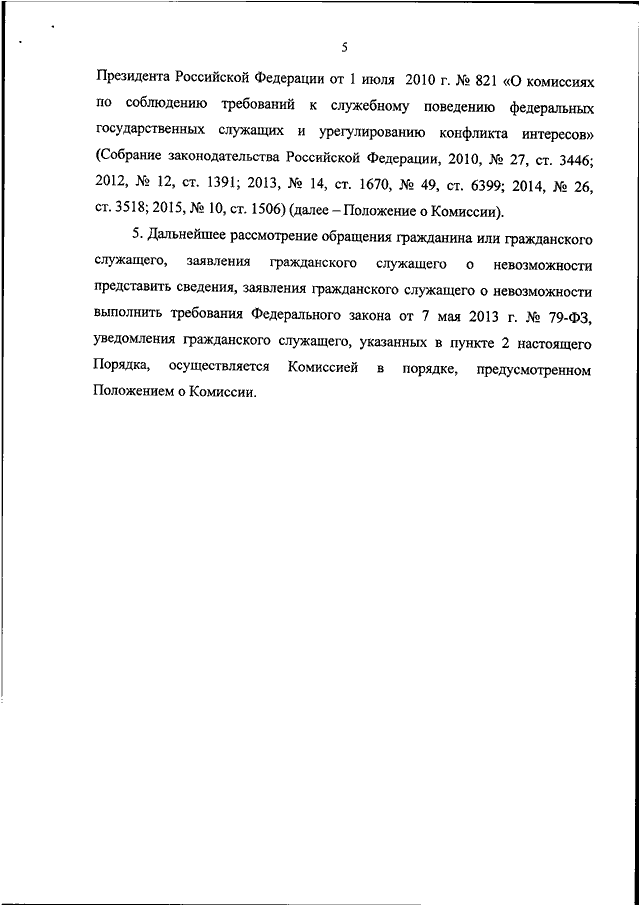 5

Президента Российской Федерации от 1 июля 2010 г. № 821 «О комиссиях по соблюдению требований к служебному поведению федеральных государственных служащих и урегулированию конфликта интересов» (Собрание законодательства Российской Федерации, 2010, № 27, ст. 3446; 2012, № 12, ст. 1391; 2013, № 14, ст. 1670, № 49, ст. 6399; 2014, № 26, ст. 3518; 2015, № 10, ст. 1506) (далее – Положение о Комиссии).

5. Дальнейшее рассмотрение обращения гражданина или гражданского служащего, заявления гражданского служащего о невозможности представить сведения, заявления гражданского служащего о невозможности выполнить требования Федерального закона от 7 мая 2013 г. № 79-ФЗ, уведомления гражданского служащего, указанных в пункте 2 настоящего Порядка, осуществляется Комиссией в порядке, предусмотренном Положением о Комиссии.